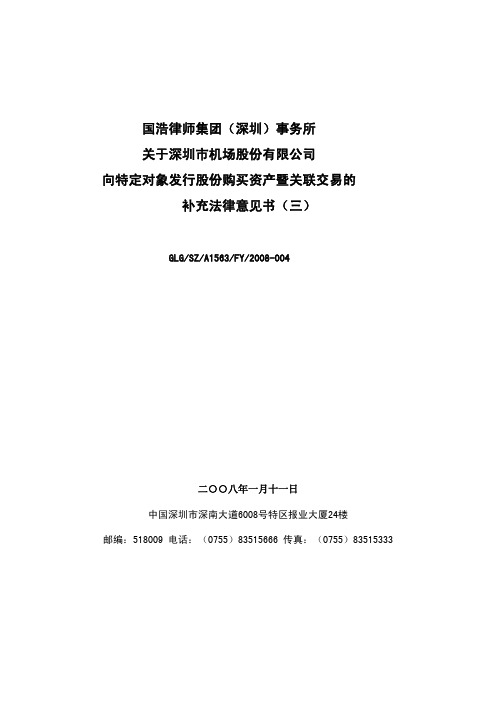 国浩律师集团（深圳）事务所
关于深圳市机场股份有限公司
向特定对象发行股份购买资产暨关联交易的
补充法律意见书（三）

GLG/SZ/A1563/FY/2008-004

二〇〇八年一月十一日

中国深圳市深南大道6008号特区报业大厦24楼

邮编：518009 电话：（0755）83515666 传真：（0755）83515333